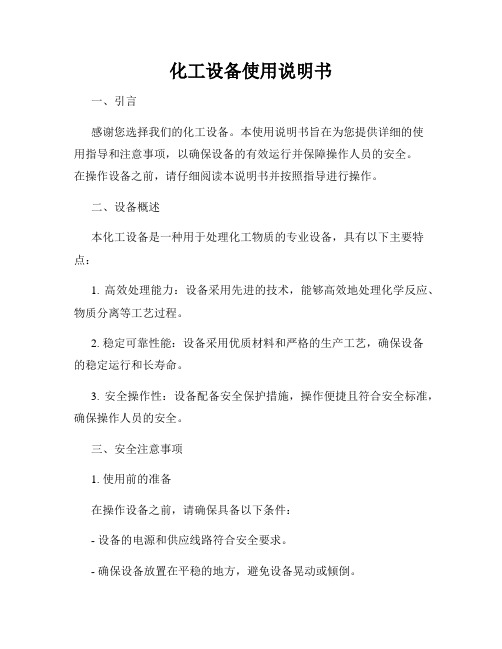 化工设备使用说明书

一、引言

感谢您选择我们的化工设备。本使用说明书旨在为您提供详细的使用指导和注意事项，以确保设备的有效运行并保障操作人员的安全。在操作设备之前，请仔细阅读本说明书并按照指导进行操作。

二、设备概述

本化工设备是一种用于处理化工物质的专业设备，具有以下主要特点：

1. 高效处理能力：设备采用先进的技术，能够高效地处理化学反应、物质分离等工艺过程。

2. 稳定可靠性能：设备采用优质材料和严格的生产工艺，确保设备的稳定运行和长寿命。

3. 安全操作性：设备配备安全保护措施，操作便捷且符合安全标准，确保操作人员的安全。

三、安全注意事项

1. 使用前的准备

在操作设备之前，请确保具备以下条件：

- 设备的电源和供应线路符合安全要求。

- 确保设备放置在平稳的地方，避免设备晃动或倾倒。